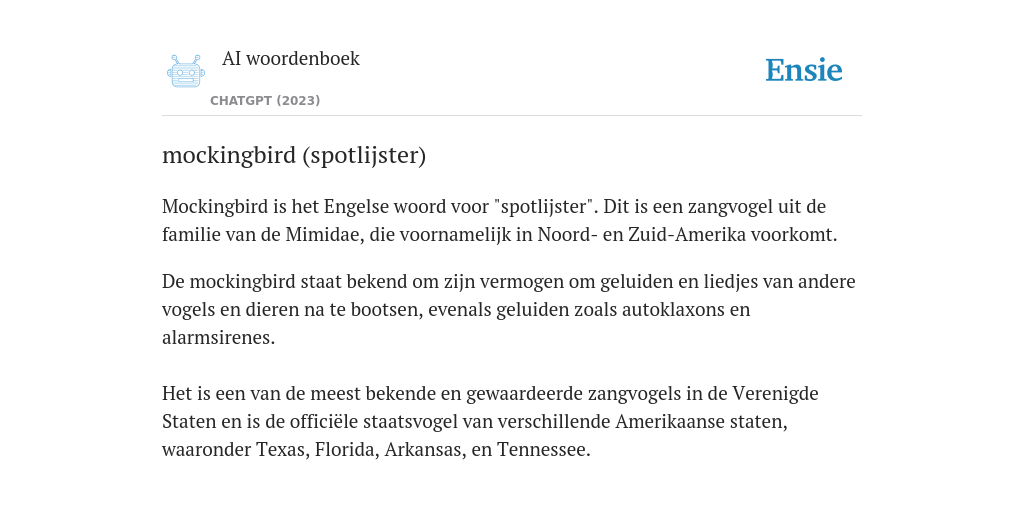 AI woordenboek

CHATGPT (2023)

Ensie

mockingbird (spotlijster)

Mockingbird is het Engelse woord voor "spotlijster". Dit is een zangvogel uit de familie van de Mimidae, die voornamelijk in Noord- en Zuid-Amerika voorkomt.

De mockingbird staat bekend om zijn vermogen om geluiden en liedjes van andere vogels en dieren na te bootsen, evenals geluiden zoals autoklaxons en alarmsirenes.

Het is een van de meest bekende en gewaardeerde zangvogels in de Verenigde Staten en is de officiële staatsvogel van verschillende Amerikaanse staten, waaronder Texas, Florida, Arkansas, en Tennessee.